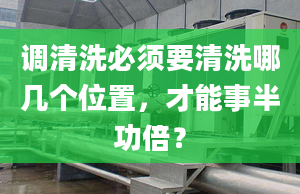 调清洗必须要清洗哪几个位置，才能事半功倍？